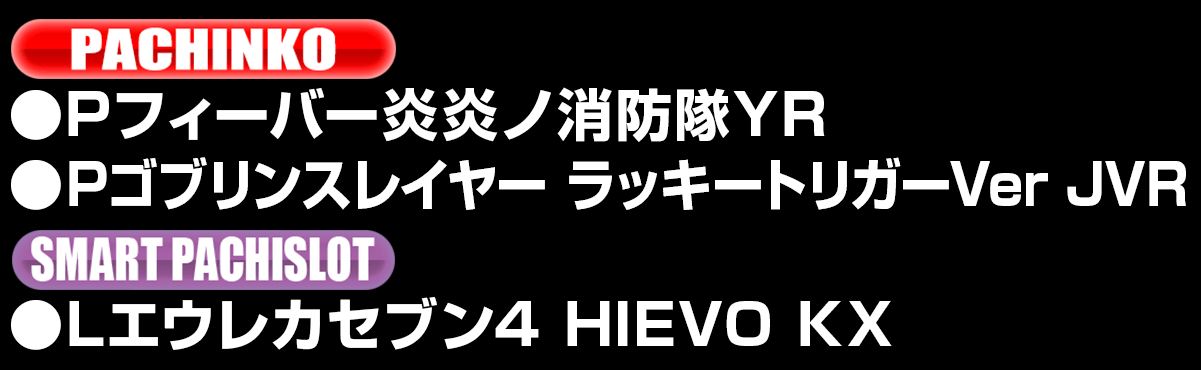 PACHINKO
●Pフィーバー炎炎ノ消防隊YR
●Pゴブリンスレイヤー ラッキートリガーVer JVR
SMART PACHISLOT
●Lエウレカセブン4 HIEVO KX